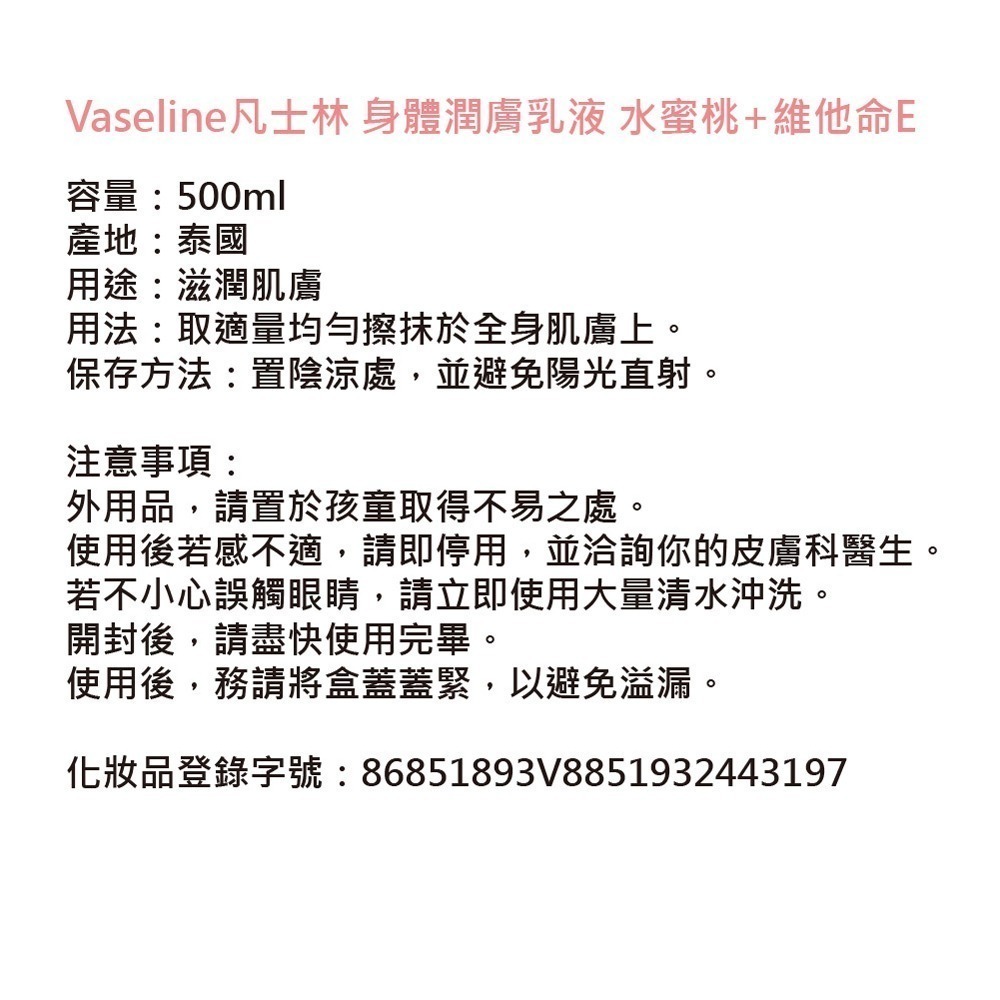 Vaseline凡士林 身體潤膚乳液 水蜜桃+維他命E

容量：500ml
產地：泰國
用途：滋潤肌膚
用法：取適量均勻擦抹於全身肌膚上。
保存方法：置陰涼處，並避免陽光直射。

注意事項：
外用品，請置於孩童取得不易之處。
使用後若感不適，請即停用，並洽詢你的皮膚科醫生。
若不小心誤觸眼睛，請立即使用大量清水沖洗。
開封後，請盡快使用完畢。
使用後，務請將盒蓋蓋緊，以避免溢漏。

化妝品登錄字號：86851893V8851932443197